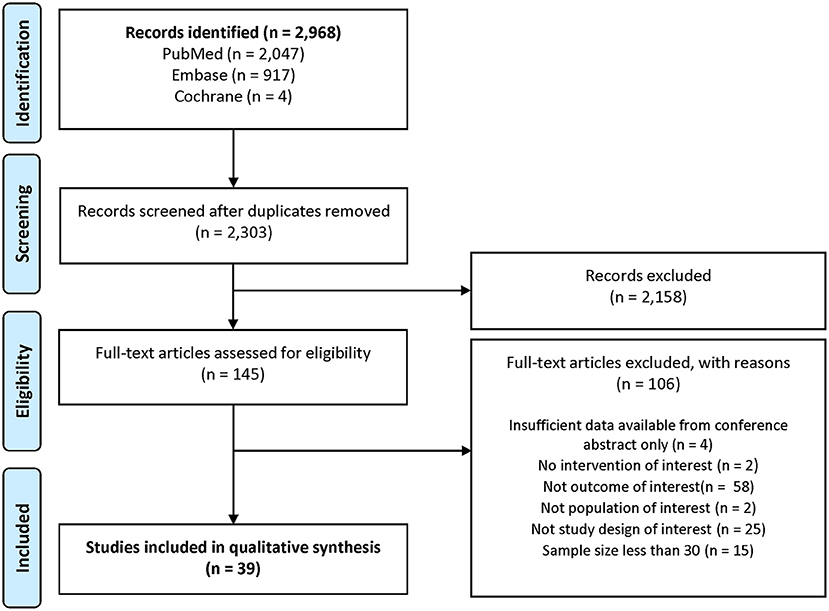 Identification

Records identified (n = 2,968)
PubMed (n = 2,047)
Embase (n = 917)
Cochrane (n = 4)

Screening

Records screened after duplicates removed
(n = 2,303)

Records excluded
(n = 2,158)

Eligibility

Full-text articles assessed for eligibility
(n = 145)

Full-text articles excluded, with reasons
(n = 106)

Insufficient data available from conference abstract only (n = 4)
No intervention of interest (n = 2)
Not outcome of interest(n = 58)
Not population of interest (n = 2)
Not study design of interest (n = 25)
Sample size less than 30 (n = 15)

Included

Studies included in qualitative synthesis
(n = 39)